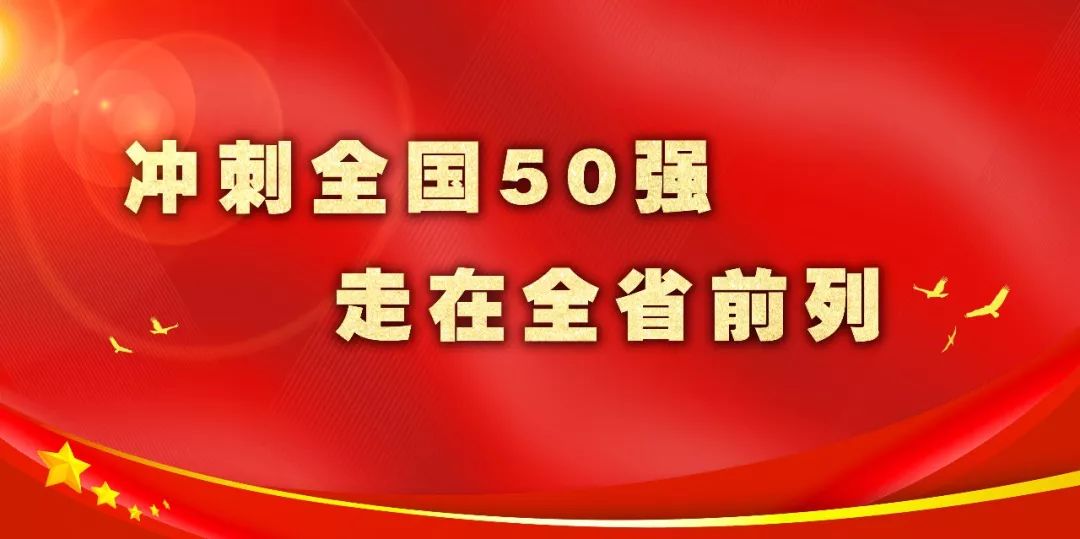 冲刺全国50强
走在全省前列